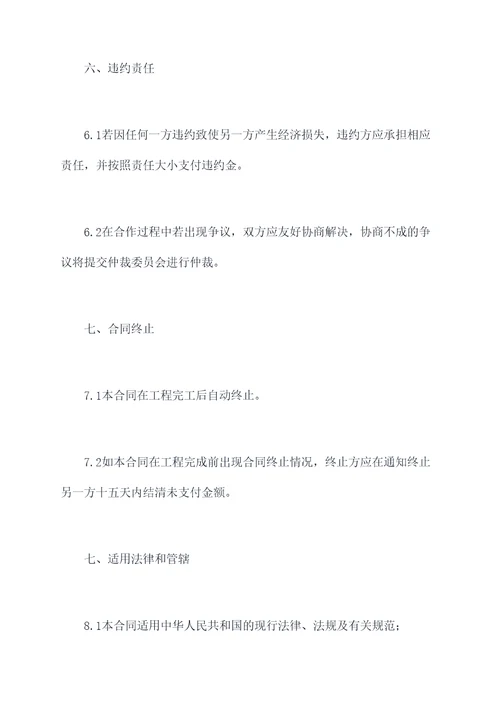 六、违约责任

6.1若因任何一方违约致使另一方产生经济损失，违约方应承担相应责任，并按照责任大小支付违约金。

6.2在合作过程中若出现争议，双方应友好协商解决，协商不成的争议将提交仲裁委员会进行仲裁。

七、合同终止

7.1本合同在工程完工后自动终止。

7.2如本合同在工程完成前出现合同终止情况，终止方应在通知终止另一方十五天内结清未支付金额。

七、适用法律和管辖

8.1本合同适用中华人民共和国的现行法律、法规及有关规范；